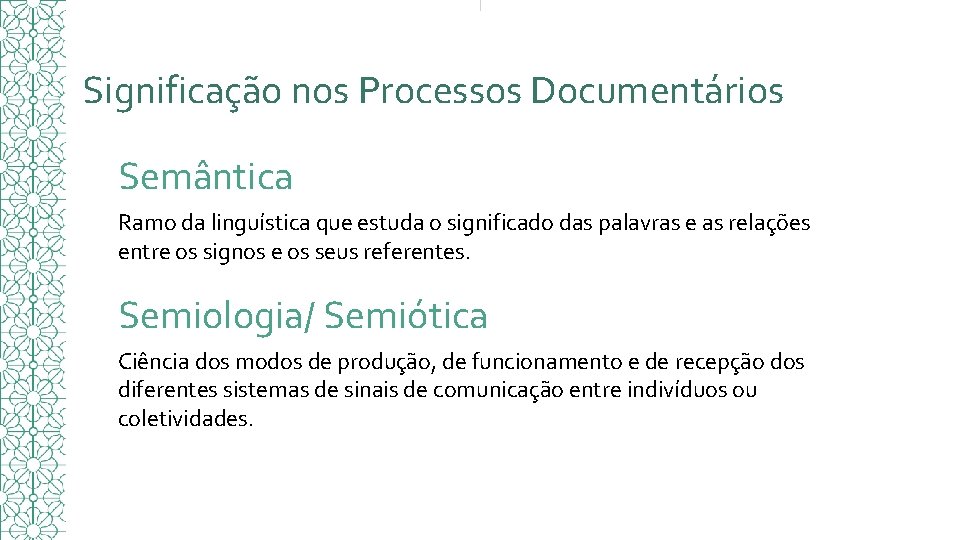 Significação nos Processos Documentários

Semântica

Ramo da linguística que estuda o significado das palavras e as relações entre os signos e os seus referentes.

Semiologia/ Semiótica

Ciência dos modos de produção, de funcionamento e de recepção dos diferentes sistemas de sinais de comunicação entre indivíduos ou coletividades.